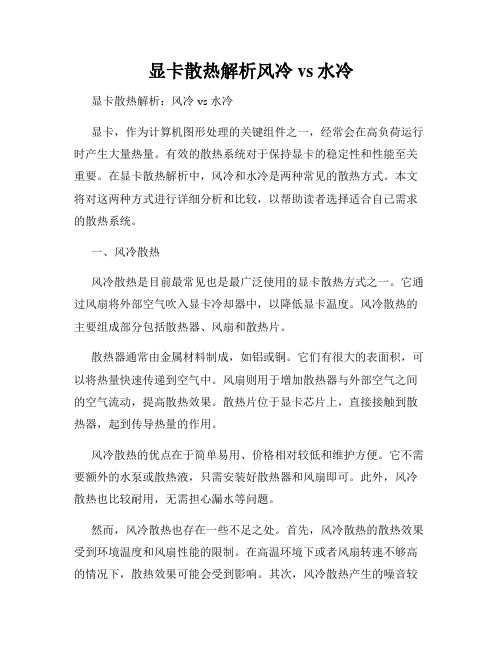 显卡散热解析风冷 vs 水冷

显卡散热解析：风冷 vs 水冷

显卡，作为计算机图形处理的关键组件之一，经常会在高负荷运行时产生大量热量。有效的散热系统对于保持显卡的稳定性和性能至关重要。在显卡散热解析中，风冷和水冷是两种常见的散热方式。本文将对这两种方式进行详细分析和比较，以帮助读者选择适合自己需求的散热系统。

一、风冷散热

风冷散热是目前最常见也是最广泛使用的显卡散热方式之一。它通过风扇将外部空气吹入显卡冷却器中，以降低显卡温度。风冷散热的主要组成部分包括散热器、风扇和散热片。

散热器通常由金属材料制成，如铝或铜。它们有很大的表面积，可以将热量快速传递到空气中。风扇则用于增加散热器与外部空气之间的空气流动，提高散热效果。散热片位于显卡芯片上，直接接触到散热器，起到传导热量的作用。

风冷散热的优点在于简单易用、价格相对较低和维护方便。它不需要额外的水泵或散热液，只需安装好散热器和风扇即可。此外，风冷散热也比较耐用，无需担心漏水等问题。

然而，风冷散热也存在一些不足之处。首先，风冷散热的散热效果受到环境温度和风扇性能的限制。在高温环境下或者风扇转速不够高的情况下，散热效果可能会受到影响。其次，风冷散热产生的噪音较